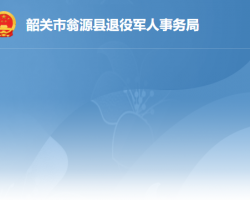 韶关市翁源县退役军人事务局